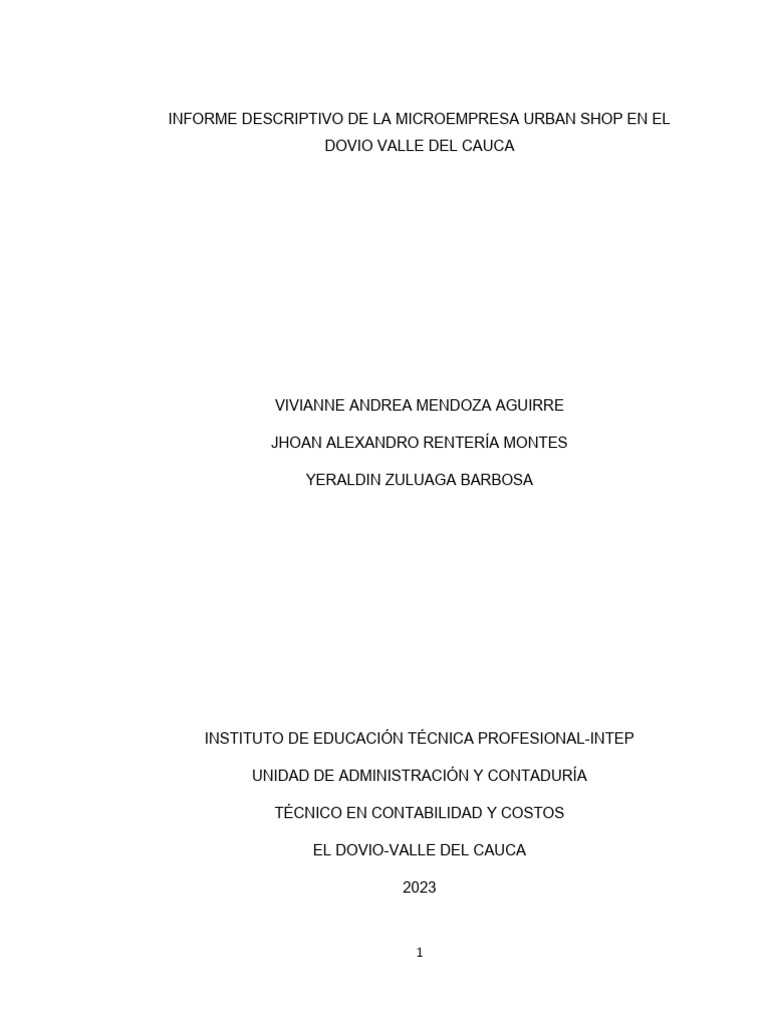 INFORME DESCRIPTIVO DE LA MICROEMPRESA URBAN SHOP EN EL DOVIO VALLE DEL CAUCA

VIVIANNE ANDREA MENDOZA AGUIRRE

JHOAN ALEXANDRO RENTERÍA MONTES

YERALDIN ZULUAGA BARBOSA

INSTITUTO DE EDUCACIÓN TÉCNICA PROFESIONAL-INTEP

UNIDAD DE ADMINISTRACIÓN Y CONTADURÍA

TÉCNICO EN CONTABILIDAD Y COSTOS

EL DOVIO-VALLE DEL CAUCA

2023

1